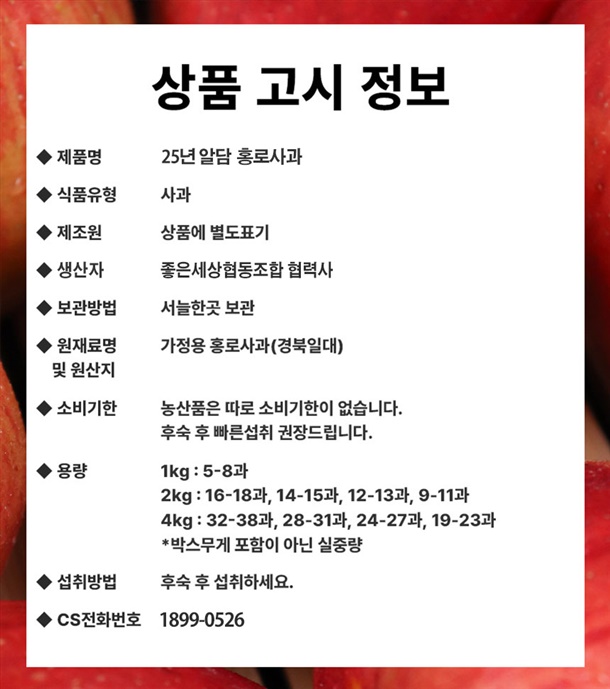 상품 고시 정보

◆ 제품명 25년 알담 홍로사과

◆ 식품유형 사과

◆ 제조원 상품에 별도표기

◆ 생산자 좋은세상협동조합 협력사

◆ 보관방법 서늘한곳 보관

◆ 원재료명 및 원산지 가정용 홍로사과(경북일대)

◆ 소비기한 농산품은 따로 소비기한이 없습니다. 후숙 후 빠른섭취 권장드립니다.

◆ 용량 1kg : 5-8과
2kg : 16-18과, 14-15과, 12-13과, 9-11과
4kg : 32-38과, 28-31과, 24-27과, 19-23과
*박스무게 포함이 아닌 실중량

◆ 섭취방법 후숙 후 섭취하세요.

◆ CS전화번호 1899-0526